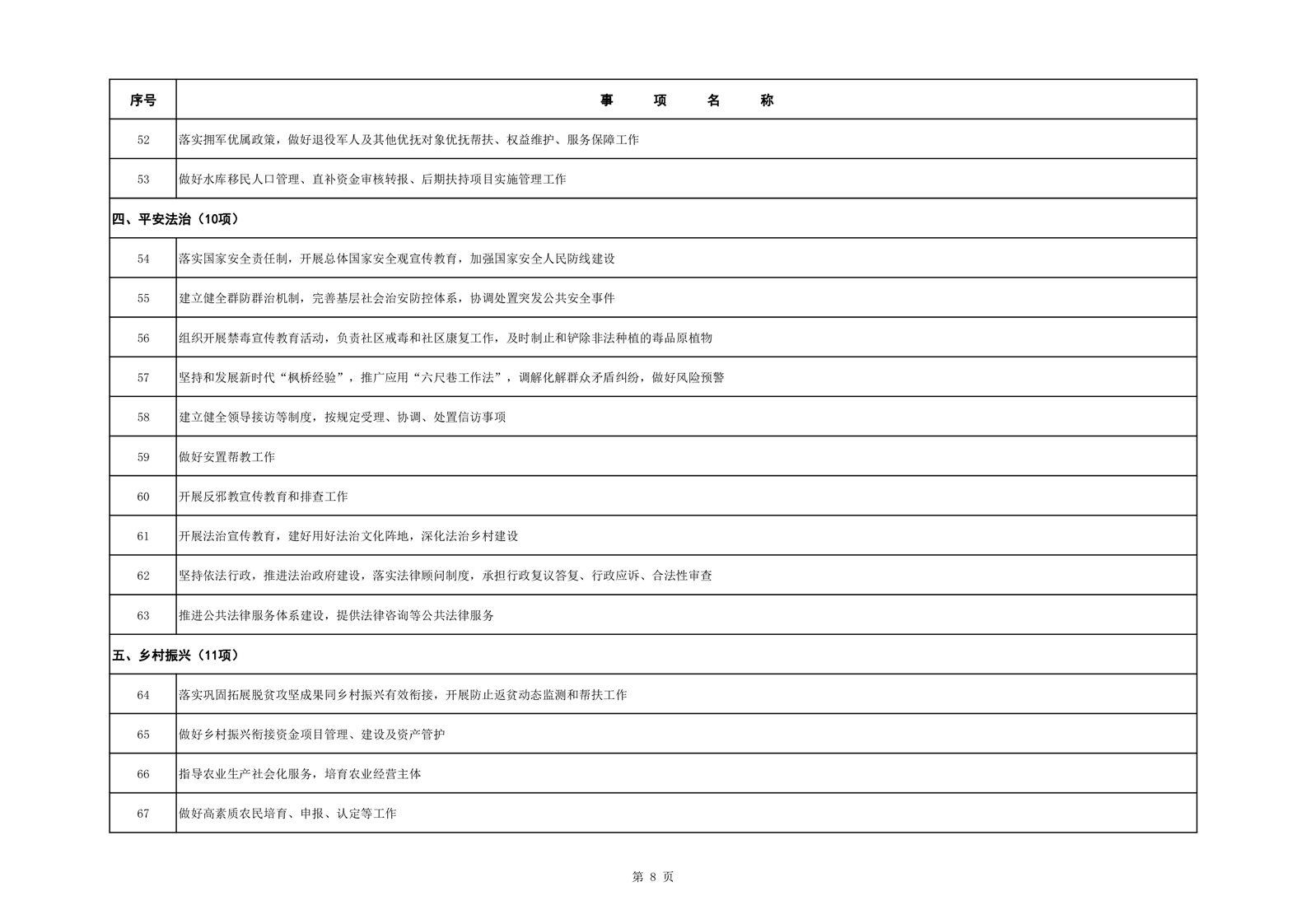 | 序号 | 事　项　名　称 |
|---|---|
| 52 | 落实拥军优属政策，做好退役军人及其他优抚对象优抚帮扶、权益维护、服务保障工作 |
| 53 | 做好水库移民人口管理、直补资金审核转报、后期扶持项目实施管理工作 |
| 四、平安法治（10项） | |
| 54 | 落实国家安全责任制，开展总体国家安全观宣传教育，加强国家安全人民防线建设 |
| 55 | 建立健全群防群治机制，完善基层社会治安防控体系，协调处置突发公共安全事件 |
| 56 | 组织开展禁毒宣传教育活动，负责社区戒毒和社区康复工作，及时制止和铲除非法种植的毒品原植物 |
| 57 | 坚持和发展新时代“枫桥经验”，推广应用“六尺巷工作法”，调解化解群众矛盾纠纷，做好风险预警 |
| 58 | 建立健全领导接访等制度，按规定受理、协调、处置信访事项 |
| 59 | 做好安置帮教工作 |
| 60 | 开展反邪教宣传教育和排查工作 |
| 61 | 开展法治宣传教育，建好用好法治文化阵地，深化法治乡村建设 |
| 62 | 坚持依法行政，推进法治政府建设，落实法律顾问制度，承担行政复议答复、行政应诉、合法性审查 |
| 63 | 推进公共法律服务体系建设，提供法律咨询等公共法律服务 |
| 五、乡村振兴（11项） | |
| 64 | 落实巩固拓展脱贫攻坚成果同乡村振兴有效衔接，开展防止返贫动态监测和帮扶工作 |
| 65 | 做好乡村振兴衔接资金项目管理、建设及资产管护 |
| 66 | 指导农业生产社会化服务，培育农业经营主体 |
| 67 | 做好高素质农民培育、申报、认定等工作 |

第 8 页